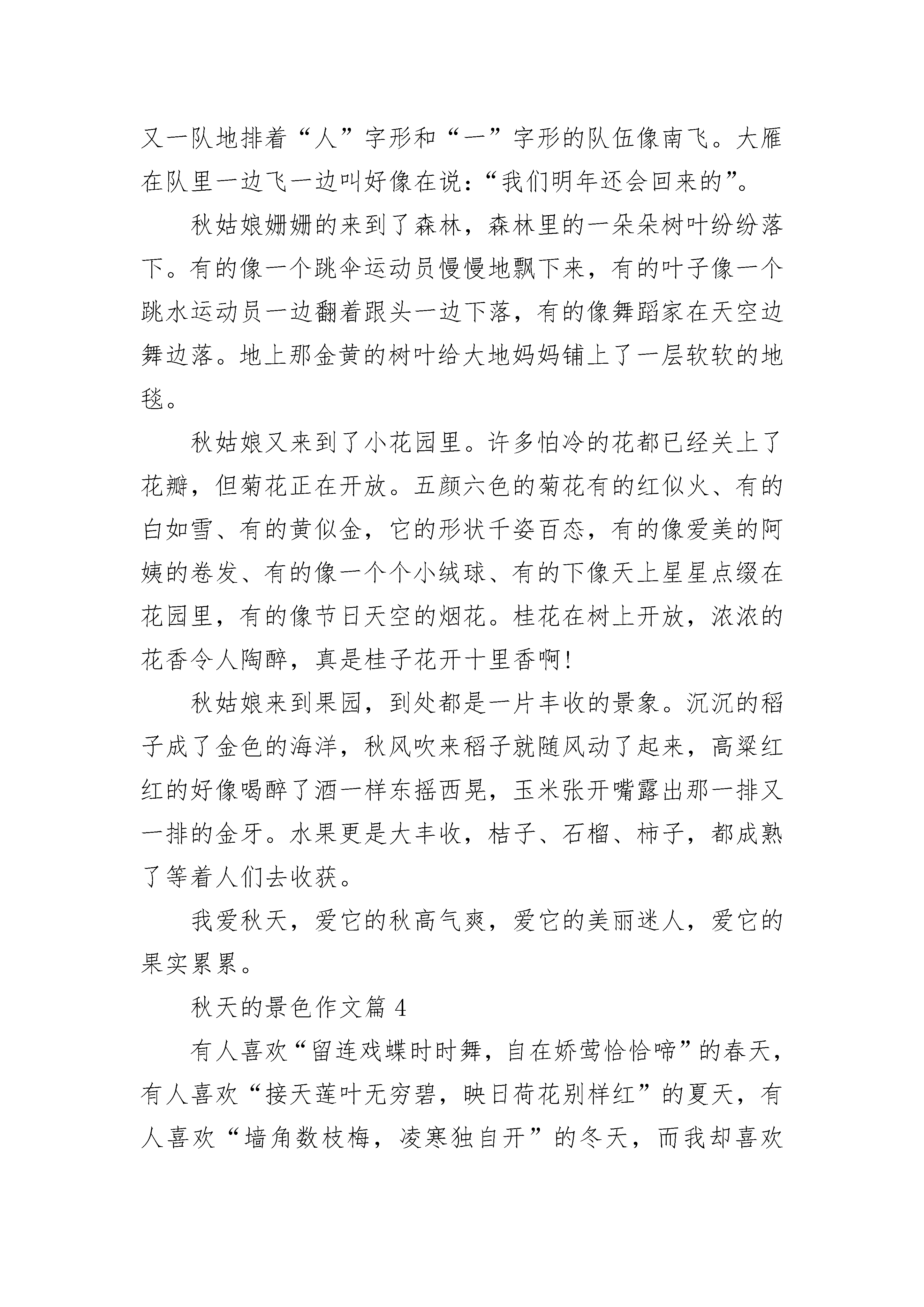 又一队地排着“人”字形和“一”字形的队伍像南飞。大雁在队里一边飞一边叫好像在说：“我们明年还会回来的”。

秋姑娘姗姗的来到了森林，森林里的一朵朵树叶纷纷落下。有的像一个跳伞运动员慢慢地飘下来，有的叶子像一个跳水运动员一边翻着跟头一边下落，有的像舞蹈家在天空边舞边落。地上那金黄的树叶给大地妈妈铺上了一层软软的地毯。

秋姑娘又来到了小花园里。许多怕冷的花都已经关上了花瓣，但菊花正在开放。五颜六色的菊花有的红似火、有的白如雪、有的黄似金，它的形状千姿百态，有的像爱美的阿姨的卷发、有的像一个个小绒球、有的下像天上星星点缀在花园里，有的像节日天空的烟花。桂花在树上开放，浓浓的花香令人陶醉，真是桂子花开十里香啊!

秋姑娘来到果园，到处都是一片丰收的景象。沉沉的稻子成了金色的海洋，秋风吹来稻子就随风动了起来，高粱红红的好像喝醉了酒一样东摇西晃，玉米张开嘴露出那一排又一排的金牙。水果更是大丰收，桔子、石榴、柿子，都成熟了等着人们去收获。

我爱秋天，爱它的秋高气爽，爱它的美丽迷人，爱它的果实累累。

秋天的景色作文篇 4

有人喜欢“留连戏蝶时时舞，自在娇莺恰恰啼”的春天，有人喜欢“接天莲叶无穷碧，映日荷花别样红”的夏天，有人喜欢“墙角数枝梅，凌寒独自开”的冬天，而我却喜欢